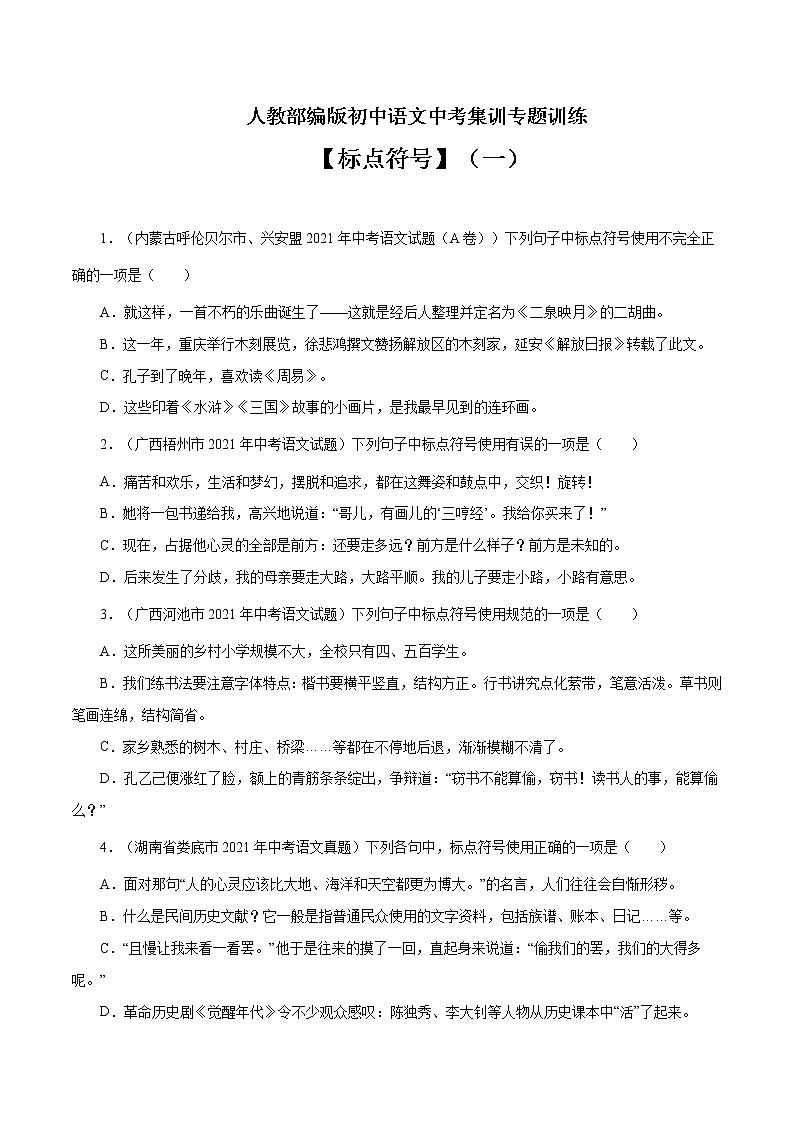 人教部编版初中语文中考集训专题训练

【标点符号】（一）

1．（内蒙古呼伦贝尔市、兴安盟 2021 年中考语文试题（A 卷））下列句子中标点符号使用不完全正确的一项是（　　）

A．就这样，一首不朽的乐曲诞生了——这就是经后人整理并定名为《二泉映月》的二胡曲。

B．这一年，重庆举行木刻展览，徐悲鸿撰文赞扬解放区的木刻家，延安《解放日报》转载了此文。

C．孔子到了晚年，喜欢读《周易》。

D．这些印着《水浒》《三国》故事的小画片，是我最早见到的连环画。

2．（广西梧州市 2021 年中考语文试题）下列句子中标点符号使用有误的一项是（　　）

A．痛苦和欢乐，生活和梦幻，摆脱和追求，都在这舞姿和鼓点中，交织！旋转！

B．她将一包书递给我，高兴地说道：“哥儿，有画儿的‘三哼经’。我给你买来了！”

C．现在，占据他心灵的全部是前方：还要走多远？前方是什么样子？前方是未知的。

D．后来发生了分歧，我的母亲要走大路，大路平顺。我的儿子要走小路，小路有意思。

3．（广西河池市 2021 年中考语文试题）下列句子中标点符号使用规范的一项是（　　）

A．这所美丽的乡村小学规模不大，全校只有四、五百学生。

B．我们练书法要注意字体特点：楷书要横平竖直，结构方正。行书讲究点化萦带，笔意活泼。草书则笔画连绵，结构简省。

C．家乡熟悉的树木、村庄、桥梁……等都在不停地后退，渐渐模糊不清了。

D．孔乙己便涨红了脸，额上的青筋条条绽出，争辩道：“窃书不能算偷，窃书！读书人的事，能算偷么？”

4．（湖南省娄底市 2021 年中考语文真题）下列各句中，标点符号使用正确的一项是（　　）

A．面对那句“人的心灵应该比大地、海洋和天空都更为博大。”的名言，人们往往会自惭形秽。

B．什么是民间历史文献？它一般是指普通民众使用的文字资料，包括族谱、账本、日记……等。

C．“且慢让我来看一看罢。”他于是往来的摸了一回，直起身来说道：“偷我们的罢，我们的大得多呢。”

D．革命历史剧《觉醒年代》令不少观众感叹：陈独秀、李大钊等人物从历史课本中“活”了起来。